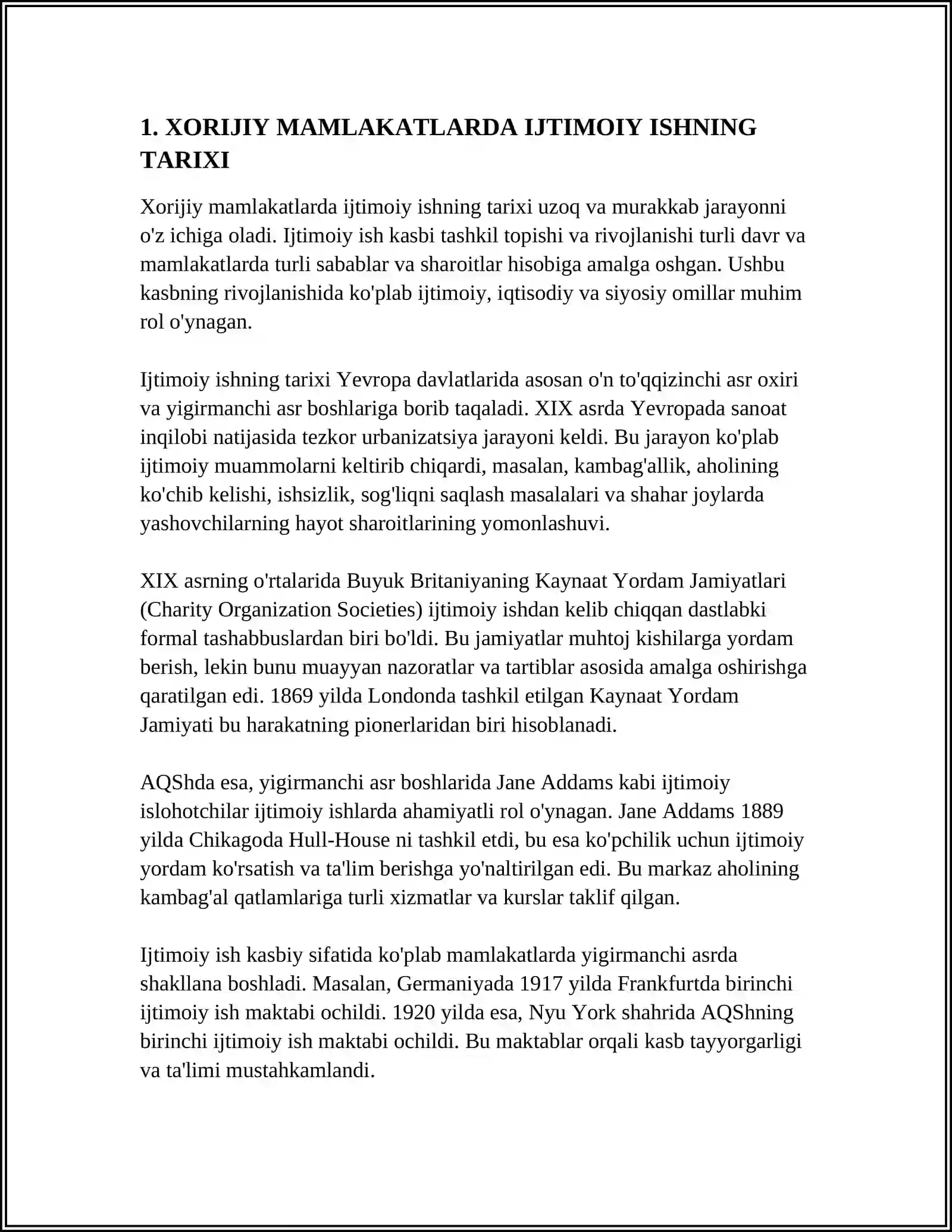 1. XORIJIY MAMLAKATLARDA IJTIMOIY ISHNING TARIXI

Xorijiy mamlakatlarda ijtimoiy ishning tarixi uzoq va murakkab jarayonni o'z ichiga oladi. Ijtimoiy ish kasbi tashkil topishi va rivojlanishi turli davr va mamlakatlarda turli sabablar va sharoitlar hisobiga amalga oshgan. Ushbu kasbning rivojlanishida ko'plab ijtimoiy, iqtisodiy va siyosiy omillar muhim rol o'ynagan.

Ijtimoiy ishning tarixi Yevropa davlatlarida asosan o'n to'qqizinchi asr oxiri va yigirmanchi asr boshlariga borib taqaladi. XIX asrda Yevropada sanoat inqilobi natijasida tezkor urbanizatsiya jarayoni keldi. Bu jarayon ko'plab ijtimoiy muammolarni keltirib chiqardi, masalan, kambag'allik, aholining ko'chib kelishi, ishsizlik, sog'liqni saqlash masalalari va shahar joylarda yashovchilarning hayot sharoitlarining yomonlashuvi.

XIX asrning o'rtalarida Buyuk Britaniyaning Kaynaat Yordam Jamiyatlari (Charity Organization Societies) ijtimoiy ishdan kelib chiqqan dastlabki formal tashabbuslardan biri bo'ldi. Bu jamiyatlar muhtoj kishilarga yordam berish, lekin bunu muayyan nazoratlar va tartiblar asosida amalga oshirishga qaratilgan edi. 1869 yilda Londonda tashkil etilgan Kaynaat Yordam Jamiyati bu harakatning pionerlaridan biri hisoblanadi.

AQShda esa, yigirmanchi asr boshlarida Jane Addams kabi ijtimoiy islohotchilar ijtimoiy ishlarda ahamiyatli rol o'ynagan. Jane Addams 1889 yilda Chikagoda Hull-House ni tashkil etdi, bu esa ko'pchilik uchun ijtimoiy yordam ko'rsatish va ta'lim berishga yo'naltirilgan edi. Bu markaz aholining kambag'al qatlamlariga turli xizmatlar va kurslar taklif qilgan.

Ijtimoiy ish kasbiy sifatida ko'plab mamlakatlarda yigirmanchi asrda shakllana boshladi. Masalan, Germaniyada 1917 yilda Frankfurtda birinchi ijtimoiy ish maktabi ochildi. 1920 yilda esa, Nyu York shahrida AQShning birinchi ijtimoiy ish maktabi ochildi. Bu maktablar orqali kasb tayyorgarligi va ta'limi mustahkamlandi.